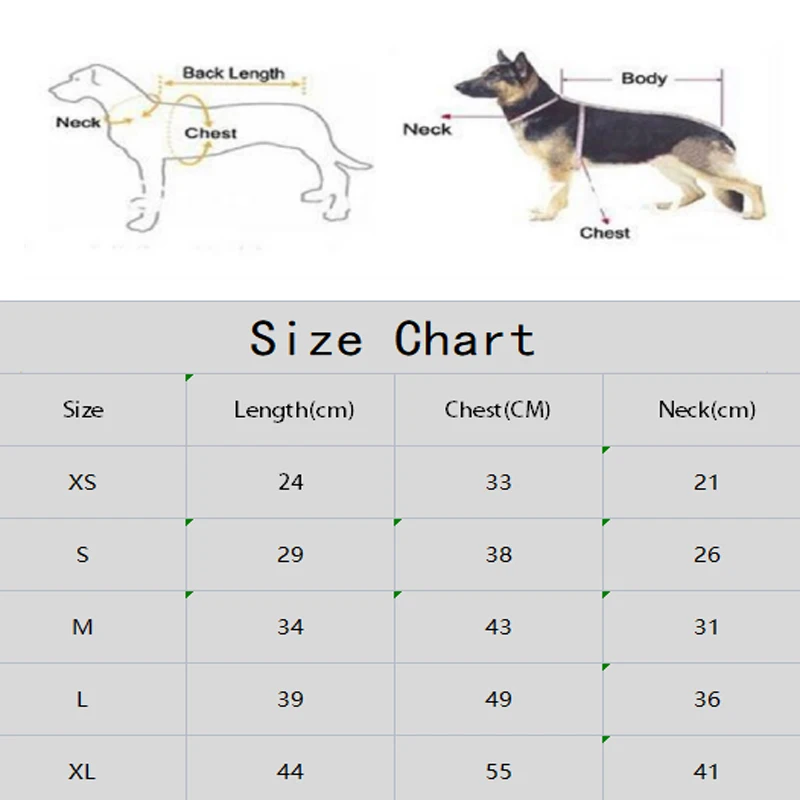 Back Length
Neck
Chest

Body
Neck
Chest

Size Chart

| Size | Length(cm) | Chest(CM) | Neck(cm) |
|---|---|---|---|
| XS | 24 | 33 | 21 |
| S | 29 | 38 | 26 |
| M | 34 | 43 | 31 |
| L | 39 | 49 | 36 |
| XL | 44 | 55 | 41 |